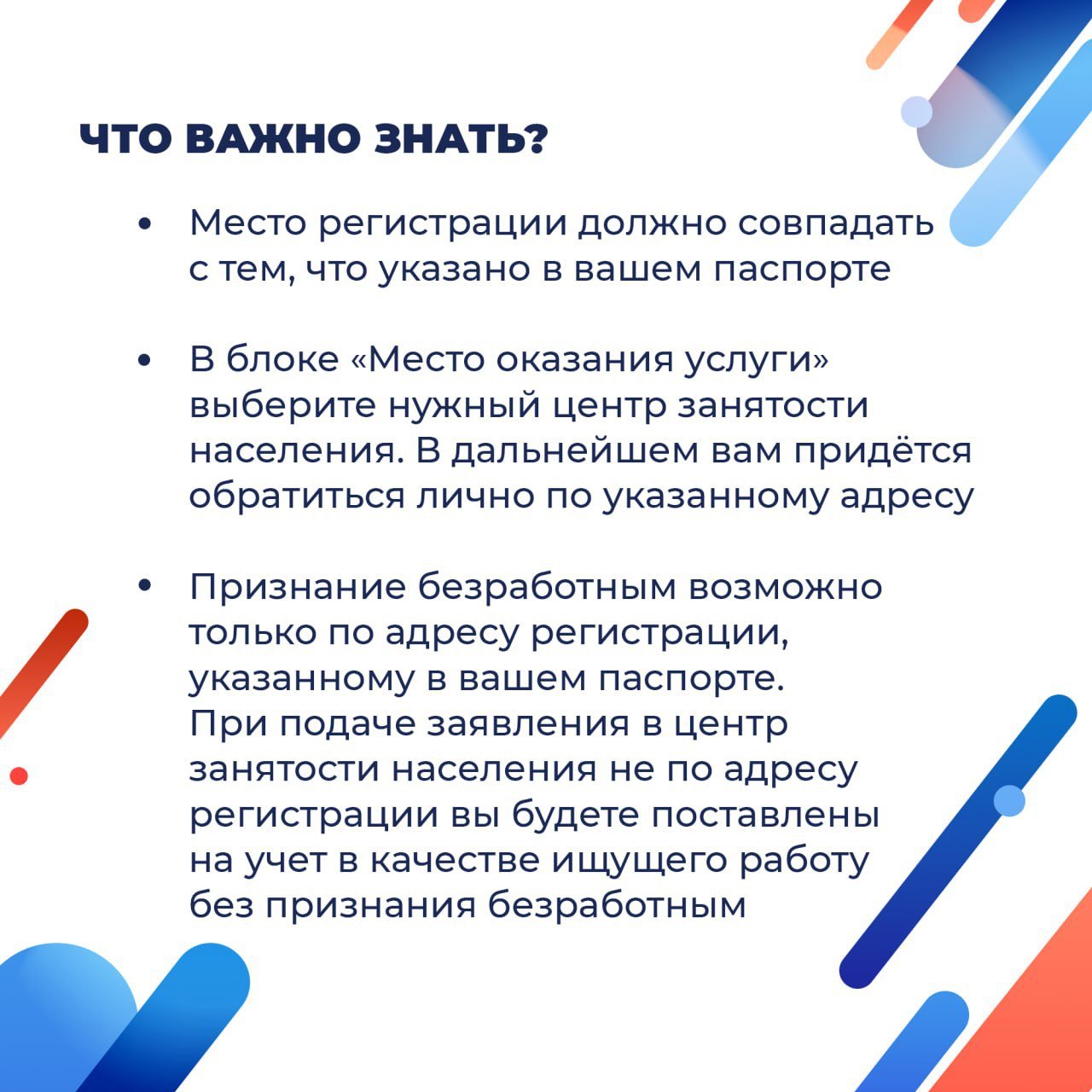 ЧТО ВАЖНО ЗНАТЬ?

• Место регистрации должно совпадать с тем, что указано в вашем паспорте

• В блоке «Место оказания услуги» выберите нужный центр занятости населения. В дальнейшем вам придётся обратиться лично по указанному адресу

• Признание безработным возможно только по адресу регистрации, указанному в вашем паспорте. При подаче заявления в центр занятости населения не по адресу регистрации вы будете поставлены на учет в качестве ищущего работу без признания безработным